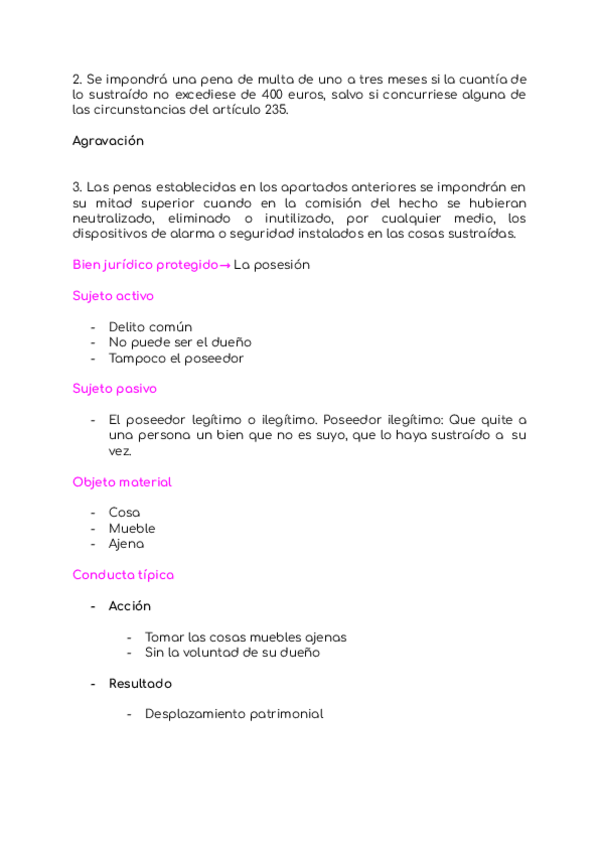 2. Se impondrá una pena de multa de uno a tres meses si la cuantía de lo sustraído no excediese de 400 euros, salvo si concurriese alguna de las circunstancias del artículo 235.

Agravación

3. Las penas establecidas en los apartados anteriores se impondrán en su mitad superior cuando en la comisión del hecho se hubieran neutralizado, eliminado o inutilizado, por cualquier medio, los dispositivos de alarma o seguridad instalados en las cosas sustraídas.

Bien jurídico protegido→ La posesión

Sujeto activo

- Delito común
- No puede ser el dueño
- Tampoco el poseedor

Sujeto pasivo

- El poseedor legítimo o ilegítimo. Poseedor ilegítimo: Que quite a una persona un bien que no es suyo, que lo haya sustraído a su vez.

Objeto material

- Cosa
- Mueble
- Ajena

Conducta típica

- Acción

- Tomar las cosas muebles ajenas
- Sin la voluntad de su dueño

- Resultado

- Desplazamiento patrimonial